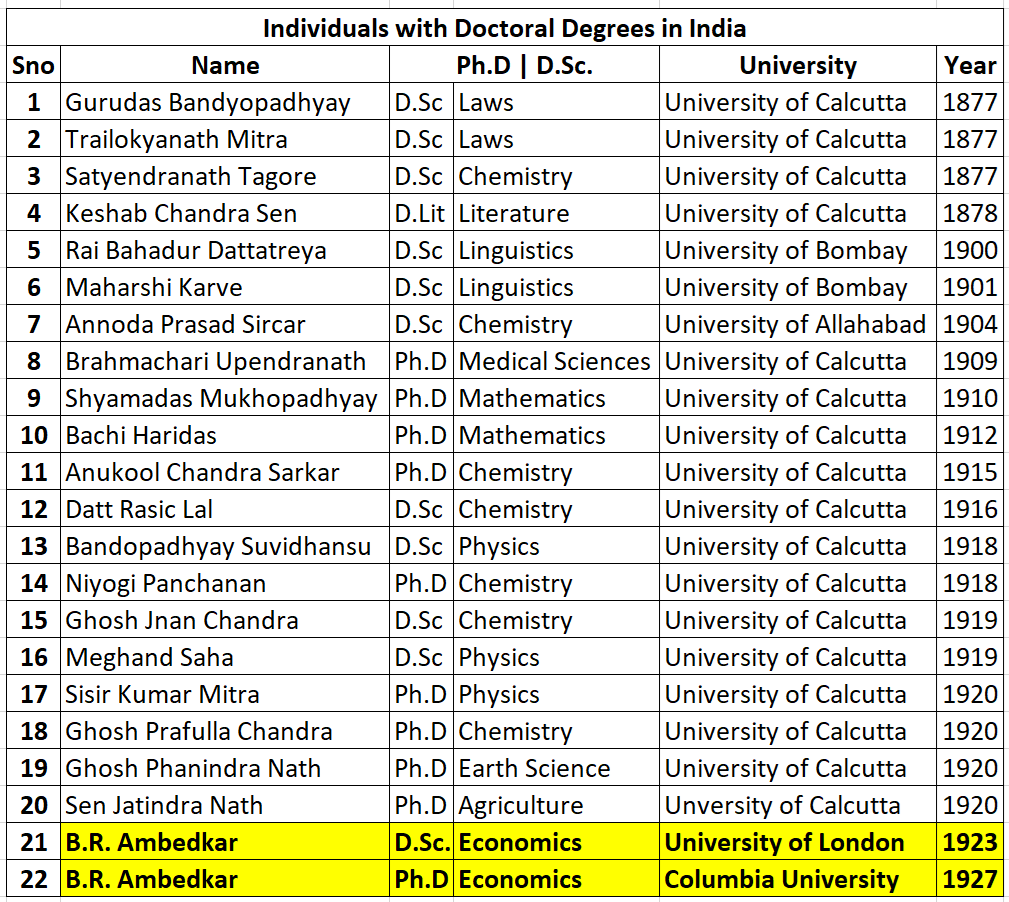 Individuals with Doctoral Degrees in India

| Sno | Name | Ph.D \| D.Sc. | | University | Year |
|---|---|---|---|---|---|
| 1 | Gurudas Bandyopadhyay | D.Sc | Laws | University of Calcutta | 1877 |
| 2 | Trailokyanath Mitra | D.Sc | Laws | University of Calcutta | 1877 |
| 3 | Satyendranath Tagore | D.Sc | Chemistry | University of Calcutta | 1877 |
| 4 | Keshab Chandra Sen | D.Lit | Literature | University of Calcutta | 1878 |
| 5 | Rai Bahadur Dattatreya | D.Sc | Linguistics | University of Bombay | 1900 |
| 6 | Maharshi Karve | D.Sc | Linguistics | University of Bombay | 1901 |
| 7 | Annoda Prasad Sircar | D.Sc | Chemistry | University of Allahabad | 1904 |
| 8 | Brahmachari Upendranath | Ph.D | Medical Sciences | University of Calcutta | 1909 |
| 9 | Shyamadas Mukhopadhyay | Ph.D | Mathematics | University of Calcutta | 1910 |
| 10 | Bachi Haridas | Ph.D | Mathematics | University of Calcutta | 1912 |
| 11 | Anukool Chandra Sarkar | Ph.D | Chemistry | University of Calcutta | 1915 |
| 12 | Datt Rasic Lal | D.Sc | Chemistry | University of Calcutta | 1916 |
| 13 | Bandopadhyay Suvidhansu | D.Sc | Physics | University of Calcutta | 1918 |
| 14 | Niyogi Panchanan | Ph.D | Chemistry | University of Calcutta | 1918 |
| 15 | Ghosh Jnan Chandra | D.Sc | Chemistry | University of Calcutta | 1919 |
| 16 | Meghand Saha | D.Sc | Physics | University of Calcutta | 1919 |
| 17 | Sisir Kumar Mitra | Ph.D | Physics | University of Calcutta | 1920 |
| 18 | Ghosh Prafulla Chandra | Ph.D | Chemistry | University of Calcutta | 1920 |
| 19 | Ghosh Phanindra Nath | Ph.D | Earth Science | University of Calcutta | 1920 |
| 20 | Sen Jatindra Nath | Ph.D | Agriculture | Unversity of Calcutta | 1920 |
| 21 | B.R. Ambedkar | D.Sc. | Economics | University of London | 1923 |
| 22 | B.R. Ambedkar | Ph.D | Economics | Columbia University | 1927 |